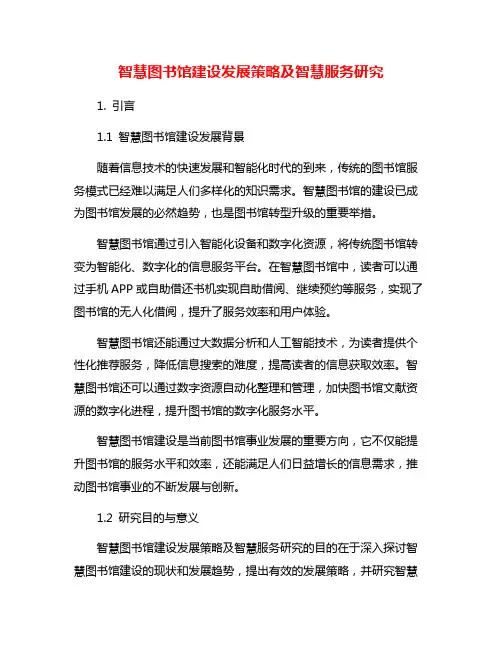 智慧图书馆建设发展策略及智慧服务研究

1. 引言

1.1 智慧图书馆建设发展背景

随着信息技术的快速发展和智能化时代的到来，传统的图书馆服务模式已经难以满足人们多样化的知识需求。智慧图书馆的建设已成为图书馆发展的必然趋势，也是图书馆转型升级的重要举措。

智慧图书馆通过引入智能化设备和数字化资源，将传统图书馆转变为智能化、数字化的信息服务平台。在智慧图书馆中，读者可以通过手机 APP 或自助借还书机实现自助借阅、继续预约等服务，实现了图书馆的无人化借阅，提升了服务效率和用户体验。

智慧图书馆还能通过大数据分析和人工智能技术，为读者提供个性化推荐服务，降低信息搜索的难度，提高读者的信息获取效率。智慧图书馆还可以通过数字资源自动化整理和管理，加快图书馆文献资源的数字化进程，提升图书馆的数字化服务水平。

智慧图书馆建设是当前图书馆事业发展的重要方向，它不仅能提升图书馆的服务水平和效率，还能满足人们日益增长的信息需求，推动图书馆事业的不断发展与创新。

1.2 研究目的与意义

智慧图书馆建设发展策略及智慧服务研究的目的在于深入探讨智慧图书馆建设的现状和发展趋势，提出有效的发展策略，并研究智慧